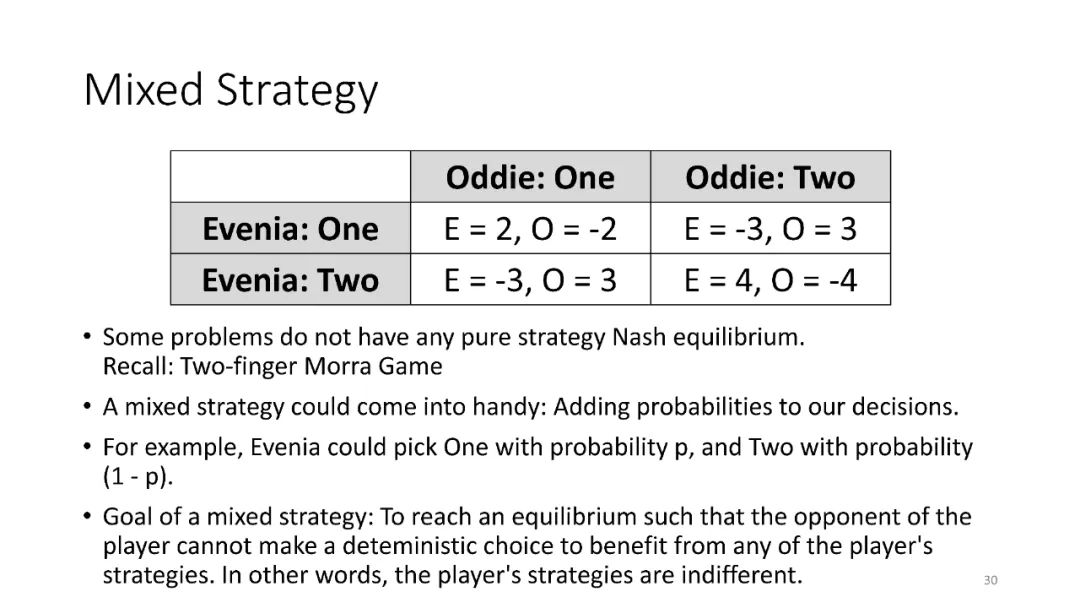 Mixed Strategy

| | Oddie: One | Oddie: Two |
|---|---|---|
| Evenia: One | E = 2, O = -2 | E = -3, O = 3 |
| Evenia: Two | E = -3, O = 3 | E = 4, O = -4 |

• Some problems do not have any pure strategy Nash equilibrium. Recall: Two-finger Morra Game

• A mixed strategy could come into handy: Adding probabilities to our decisions.

• For example, Evenia could pick One with probability p, and Two with probability (1 - p).

• Goal of a mixed strategy: To reach an equilibrium such that the opponent of the player cannot make a deteministic choice to benefit from any of the player's strategies. In other words, the player's strategies are indifferent.

30